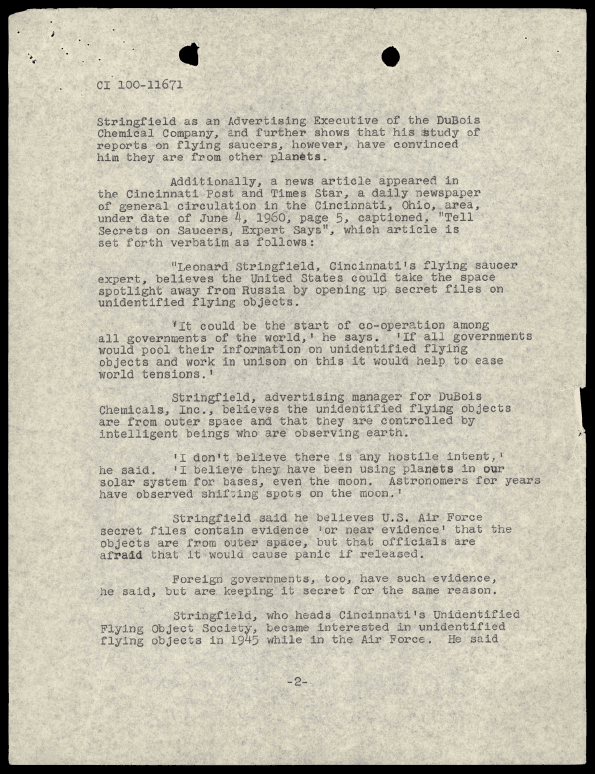 CI 100-11671

Stringfield as an Advertising Executive of the DuBois Chemical Company, and further shows that his study of reports on flying saucers, however, have convinced him they are from other planets.

Additionally, a news article appeared in the Cincinnati Post and Times Star, a daily newspaper of general circulation in the Cincinnati, Ohio, area, under date of June 4, 1960, page 5, captioned, "Tell Secrets on Saucers, Expert Says", which article is set forth verbatim as follows:

"Leonard Stringfield, Cincinnati's flying saucer expert, believes the United States could take the space spotlight away from Russia by opening up secret files on unidentified flying objects.

'It could be the start of co-operation among all governments of the world,' he says. 'If all governments would pool their information on unidentified flying objects and work in unison on this it would help to ease world tensions.'

Stringfield, advertising manager for DuBois Chemicals, Inc., believes the unidentified flying objects are from outer space and that they are controlled by intelligent beings who are observing earth.

'I don't believe there is any hostile intent,' he said. 'I believe they have been using planets in our solar system for bases, even the moon. Astronomers for years have observed shifting spots on the moon.'

Stringfield said he believes U.S. Air Force secret files contain evidence 'or near evidence' that the objects are from outer space, but that officials are afraid that it would cause panic if released.

Foreign governments, too, have such evidence, he said, but are keeping it secret for the same reason.

Stringfield, who heads Cincinnati's Unidentified Flying Object Society, became interested in unidentified flying objects in 1945 while in the Air Force. He said

-2-